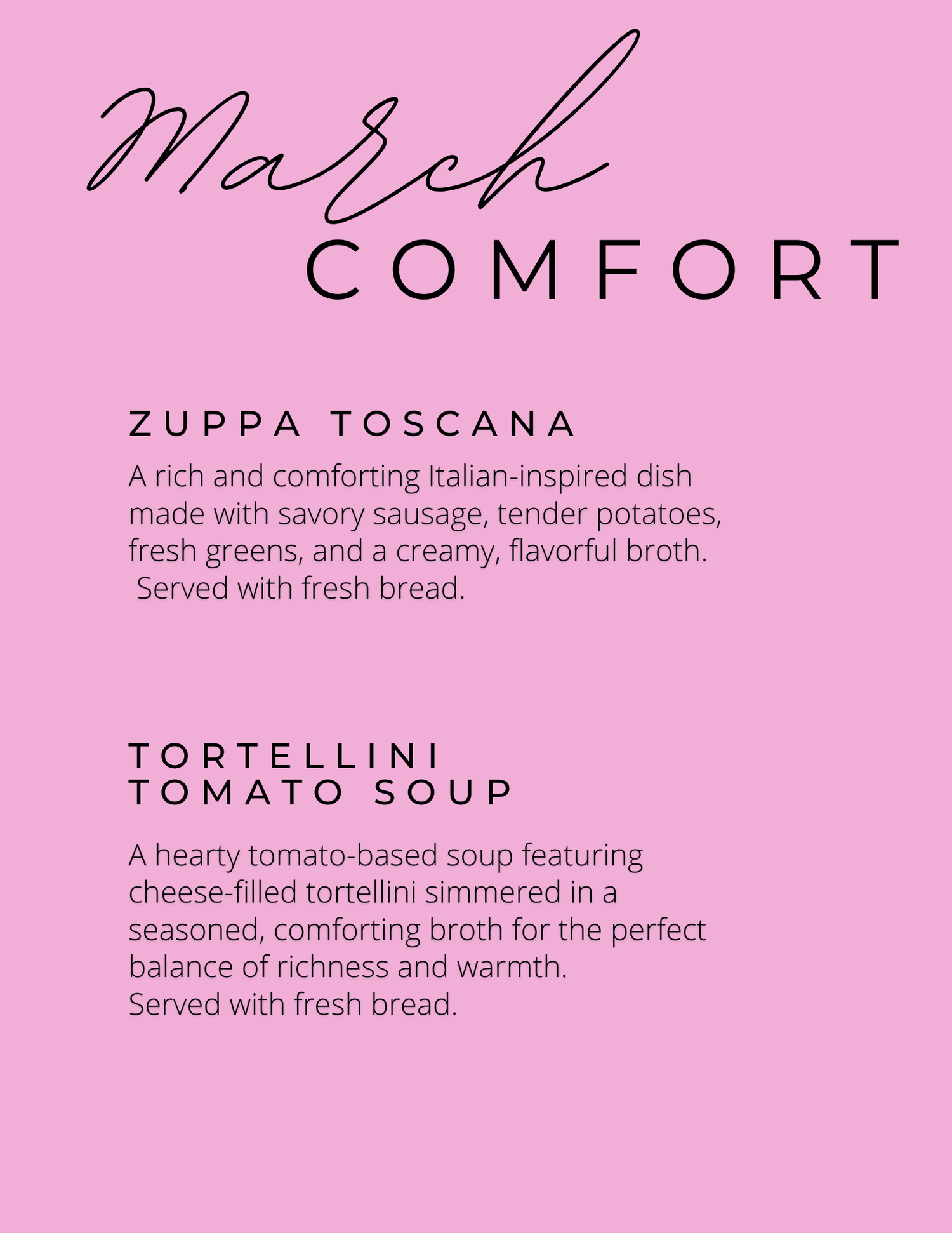 March
COMFORT

ZUPPA TOSCANA

A rich and comforting Italian-inspired dish made with savory sausage, tender potatoes, fresh greens, and a creamy, flavorful broth. Served with fresh bread.

TORTELLINI
TOMATO SOUP

A hearty tomato-based soup featuring cheese-filled tortellini simmered in a seasoned, comforting broth for the perfect balance of richness and warmth.
Served with fresh bread.